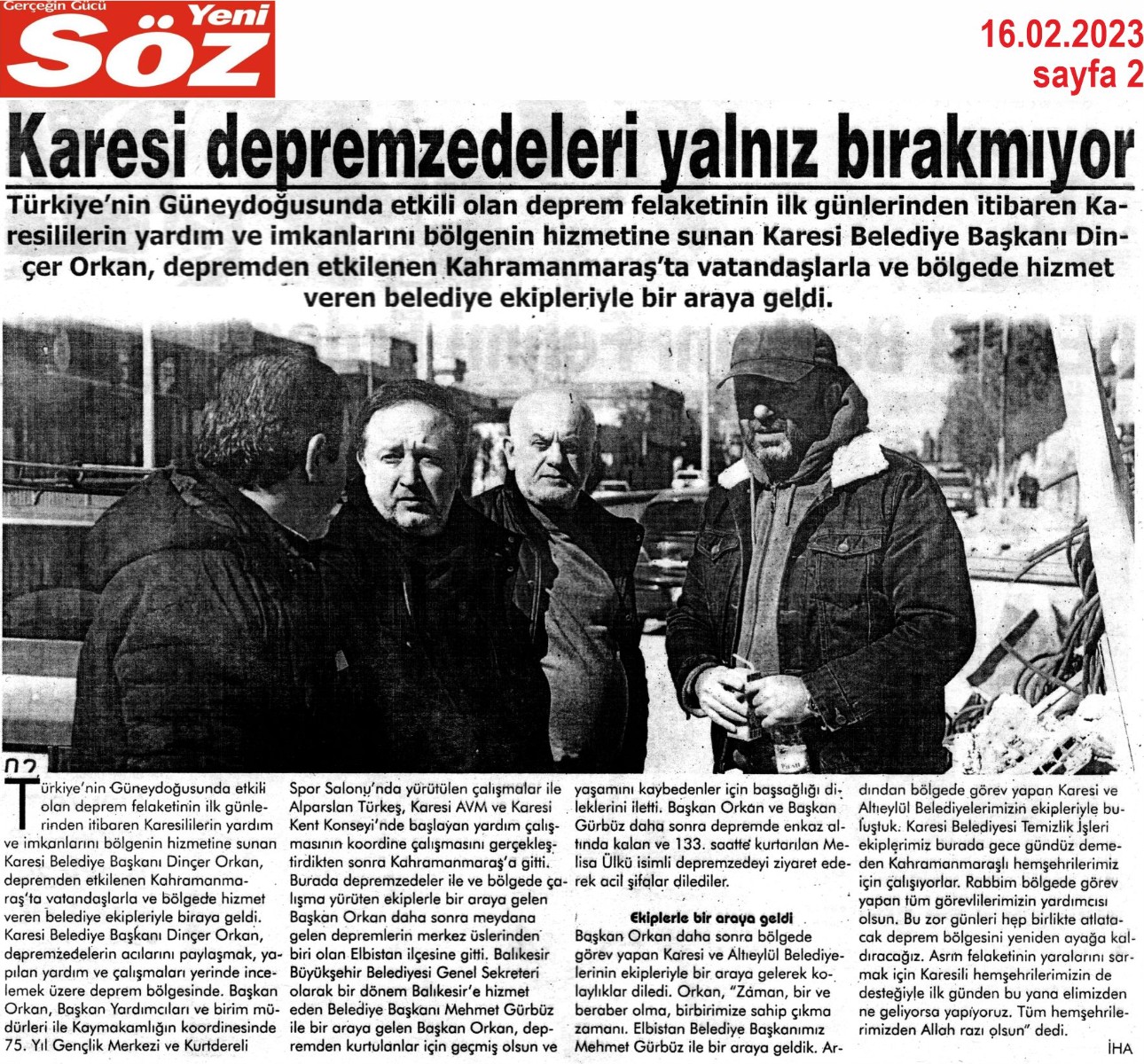 Gerçeğin Gücü Yeni Söz

16.02.2023
sayfa 2

Karesi depremzedeleri yalnız bırakmıyor

Türkiye'nin Güneydoğusunda etkili olan deprem felaketinin ilk günlerinden itibaren Karesililerin yardım ve imkanlarını bölgenin hizmetine sunan Karesi Belediye Başkanı Dinçer Orkan, depremden etkilenen Kahramanmaraş'ta vatandaşlarla ve bölgede hizmet veren belediye ekipleriyle bir araya geldi.

02

Türkiye'nin Güneydoğusunda etkili olan deprem felaketinin ilk günlerinden itibaren Karesililerin yardım ve imkanlarını bölgenin hizmetine sunan Karesi Belediye Başkanı Dinçer Orkan, depremden etkilenen Kahramanmaraş'ta vatandaşlarla ve bölgede hizmet veren belediye ekipleriyle biraya geldi. Karesi Belediye Başkanı Dinçer Orkan, depremzedelerin acılarını paylaşmak, yapılan yardım ve çalışmaları yerinde incelemek üzere deprem bölgesinde. Başkan Orkan, Başkan Yardımcıları ve birim müdürleri ile Kaymakamlığın koordinesinde 75. Yıl Gençlik Merkezi ve Kurtdereli Spor Salonu'nda yürütülen çalışmalar ile Alparslan Türkeş, Karesi AVM ve Karesi Kent Konseyi'nde başlayan yardım çalışmasının koordine çalışmasını gerçekleştirdikten sonra Kahramanmaraş'a gitti. Burada depremzedeler ile ve bölgede çalışma yürüten ekiplerle bir araya gelen Başkan Orkan daha sonra meydana gelen depremlerin merkez üslerinden biri olan Elbistan ilçesine gitti. Balıkesir Büyükşehir Belediyesi Genel Sekreteri olarak bir dönem Balıkesir'e hizmet eden Belediye Başkanı Mehmet Gürbüz ile bir araya gelen Başkan Orkan, depremden kurtulanlar için geçmiş olsun ve yaşamını kaybedenler için başsağlığı dileklerini iletti. Başkan Orkan ve Başkan Gürbüz daha sonra depremde enkaz altında kalan ve 133. saatte kurtarılan Melisa Ülkü isimli depremzedeyi ziyaret ederek acil şifalar dilediler.

Ekiplerle bir araya geldi

Başkan Orkan daha sonra bölgede görev yapan Karesi ve Altıeylül Belediyelerinin ekipleriyle bir araya gelerek kolaylıklar diledi. Orkan, "Zaman, bir ve beraber olma, birbirimize sahip çıkma zamanı. Elbistan Belediye Başkanımız Mehmet Gürbüz ile bir araya geldik. Ardından bölgede görev yapan Karesi ve Altıeylül Belediyelerimizin ekipleriyle buluştuk. Karesi Belediyesi Temizlik İşleri ekiplerimiz burada gece gündüz demeden Kahramanmaraşlı hemşehrilerimiz için çalışıyorlar. Rabbim bölgede görev yapan tüm görevlilerimizin yardımcısı olsun. Bu zor günleri hep birlikte atlatacak deprem bölgesini yeniden ayağa kaldıracağız. Asrın felaketinin yaralarını sarmak için Karesili hemşehrilerimizin de desteğiyle ilk günden bu yana elimizden ne geliyorsa yapıyoruz. Tüm hemşehrilerimizden Allah razı olsun" dedi.

İHA